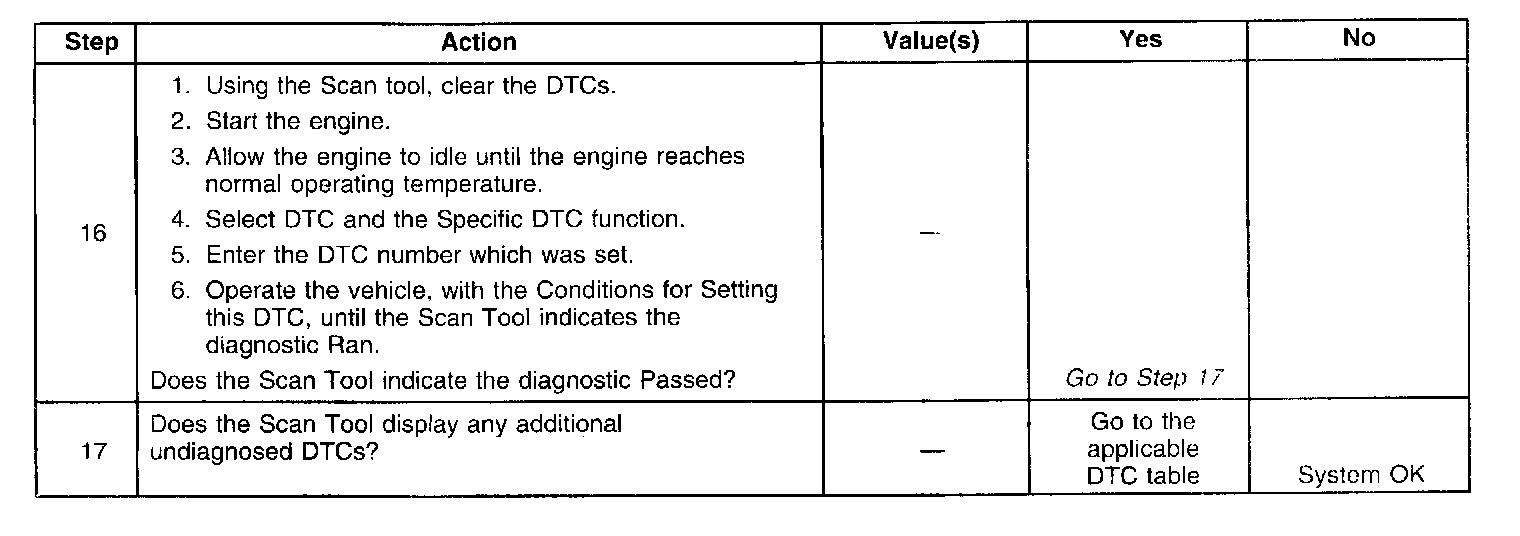 | Step | Action | Value(s) | Yes | No |
|---|---|---|---|---|
| 16 | 1. Using the Scan tool, clear the DTCs. 2. Start the engine. 3. Allow the engine to idle until the engine reaches normal operating temperature. 4. Select DTC and the Specific DTC function. 5. Enter the DTC number which was set. 6. Operate the vehicle, with the Conditions for Setting this DTC, until the Scan Tool indicates the diagnostic Ran. Does the Scan Tool indicate the diagnostic Passed? | — | Go to Step 17 | |
| 17 | Does the Scan Tool display any additional undiagnosed DTCs? | — | Go to the applicable DTC table | System OK |